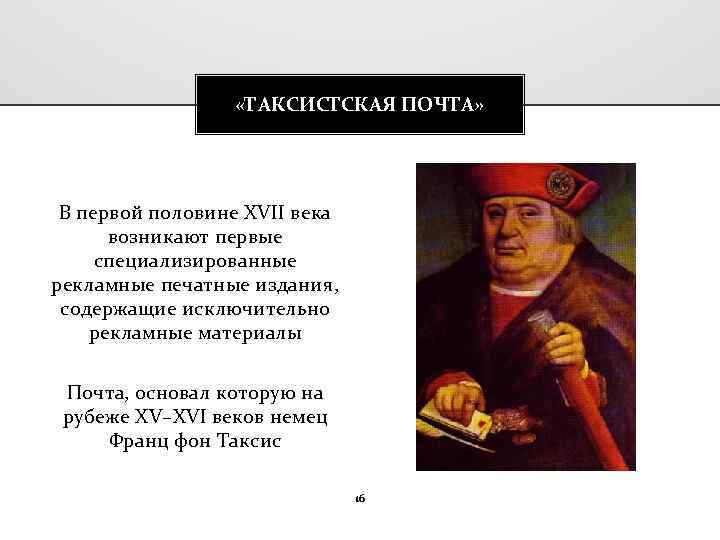 «ТАКСИСТСКАЯ ПОЧТА»

В первой половине XVII века возникают первые специализированные рекламные печатные издания, содержащие исключительно рекламные материалы

Почта, основал которую на рубеже XV–XVI веков немец Франц фон Таксис

16